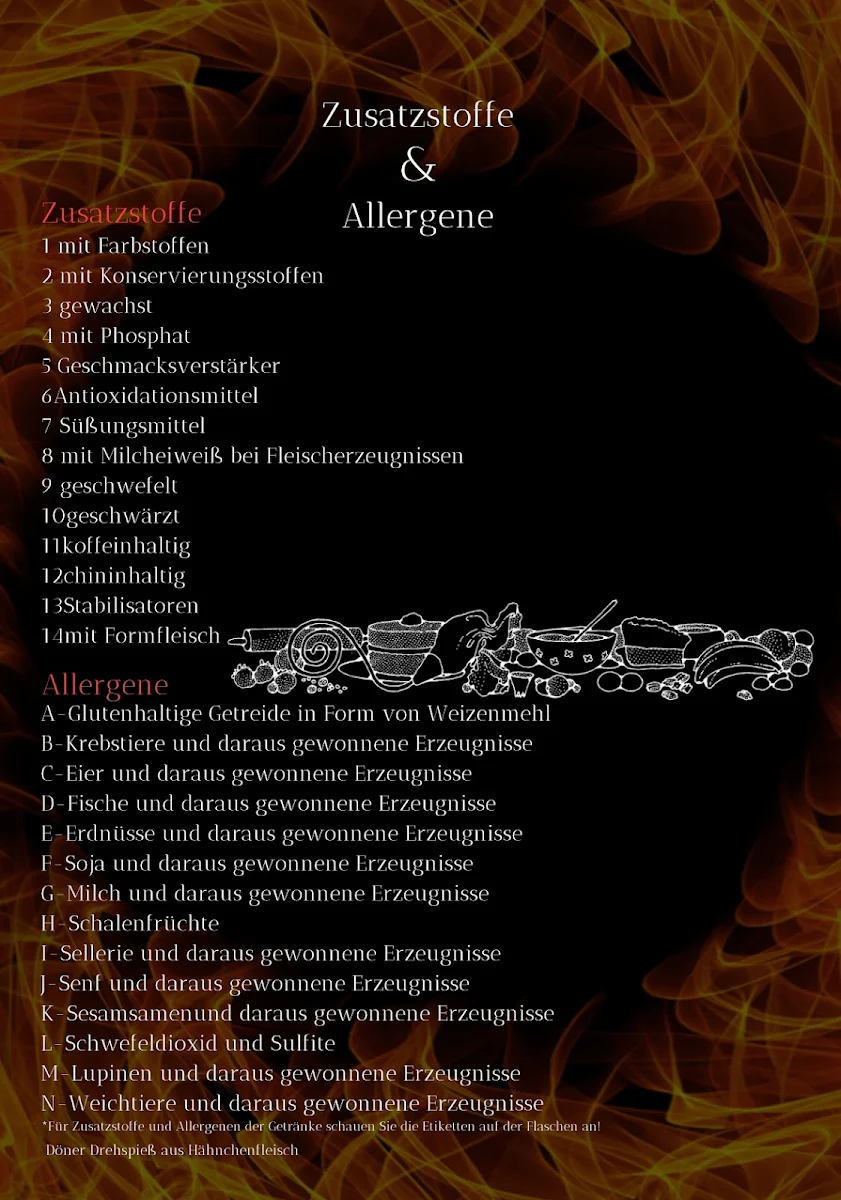 Zusatzstoffe
&
Allergene

Zusatzstoffe
1 mit Farbstoffen
2 mit Konservierungsstoffen
3 gewachst
4 mit Phosphat
5 Geschmacksverstärker
6Antioxidationsmittel
7 Süßungsmittel
8 mit Milcheiweiß bei Fleischerzeugnissen
9 geschwefelt
10geschwärzt
11koffeinhaltig
12chininhaltig
13Stabilisatoren
14mit Formfleisch

Allergene
A-Glutenhaltige Getreide in Form von Weizenmehl
B-Krebstiere und daraus gewonnene Erzeugnisse
C-Eier und daraus gewonnene Erzeugnisse
D-Fische und daraus gewonnene Erzeugnisse
E-Erdnüsse und daraus gewonnene Erzeugnisse
F-Soja und daraus gewonnene Erzeugnisse
G-Milch und daraus gewonnene Erzeugnisse
H-Schalenfrüchte
I-Sellerie und daraus gewonnene Erzeugnisse
J-Senf und daraus gewonnene Erzeugnisse
K-Sesamsamenund daraus gewonnene Erzeugnisse
L-Schwefeldioxid und Sulfite
M-Lupinen und daraus gewonnene Erzeugnisse
N-Weichtiere und daraus gewonnene Erzeugnisse
*Für Zusatzstoffe und Allergenen der Getränke schauen Sie die Etiketten auf der Flaschen an!
Döner Drehspieß aus Hähnchenfleisch